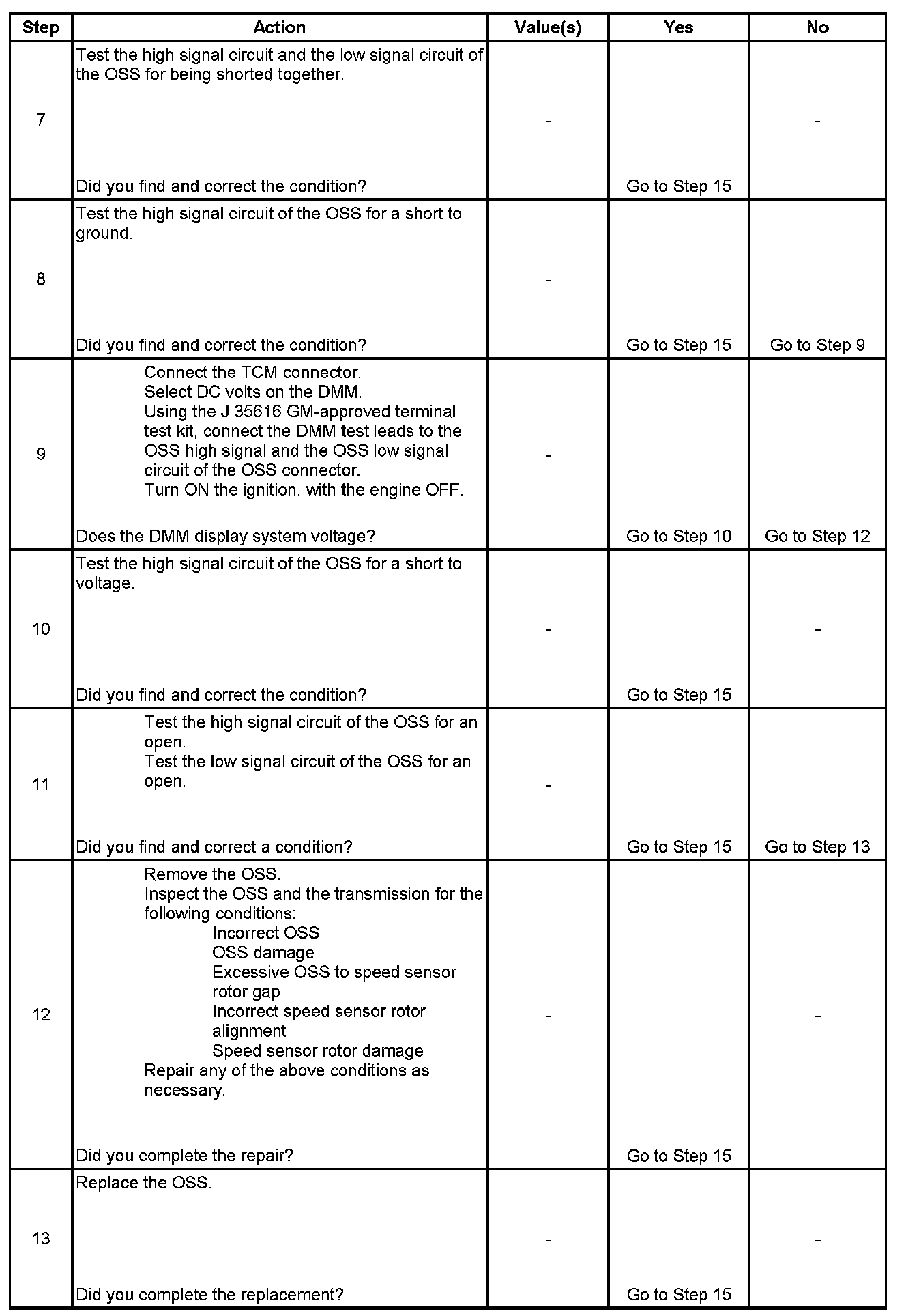 | Step | Action | Value(s) | Yes | No |
|---|---|---|---|---|
| 7 | Test the high signal circuit and the low signal circuit of the OSS for being shorted together. Did you find and correct the condition? | - | Go to Step 15 | - |
| 8 | Test the high signal circuit of the OSS for a short to ground. Did you find and correct the condition? | - | Go to Step 15 | Go to Step 9 |
| 9 | Connect the TCM connector. Select DC volts on the DMM. Using the J 35616 GM-approved terminal test kit, connect the DMM test leads to the OSS high signal and the OSS low signal circuit of the OSS connector. Turn ON the ignition, with the engine OFF. Does the DMM display system voltage? | - | Go to Step 10 | Go to Step 12 |
| 10 | Test the high signal circuit of the OSS for a short to voltage. Did you find and correct the condition? | - | Go to Step 15 | - |
| 11 | Test the high signal circuit of the OSS for an open. Test the low signal circuit of the OSS for an open. Did you find and correct a condition? | - | Go to Step 15 | Go to Step 13 |
| 12 | Remove the OSS. Inspect the OSS and the transmission for the following conditions: Incorrect OSS OSS damage Excessive OSS to speed sensor rotor gap Incorrect speed sensor rotor alignment Speed sensor rotor damage Repair any of the above conditions as necessary. Did you complete the repair? | - | Go to Step 15 | - |
| 13 | Replace the OSS. Did you complete the replacement? | - | Go to Step 15 | - |